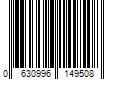 0 630996 149508